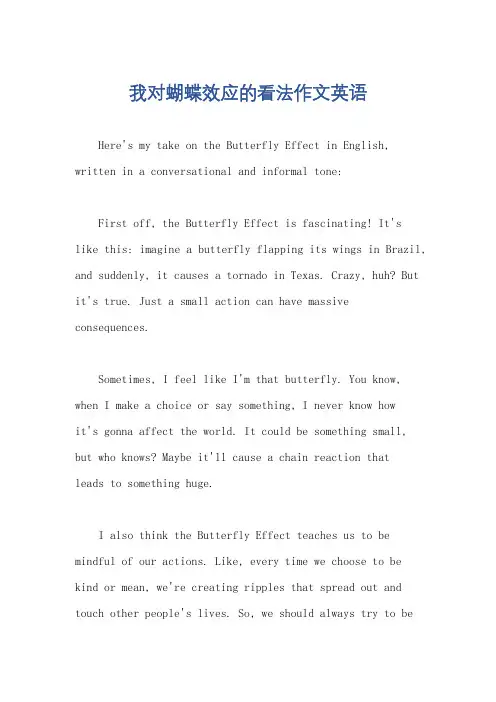 我对蝴蝶效应的看法作文英语

Here's my take on the Butterfly Effect in English, written in a conversational and informal tone:

First off, the Butterfly Effect is fascinating! It's like this: imagine a butterfly flapping its wings in Brazil, and suddenly, it causes a tornado in Texas. Crazy, huh? But it's true. Just a small action can have massive consequences.

Sometimes, I feel like I'm that butterfly. You know, when I make a choice or say something, I never know how it's gonna affect the world. It could be something small, but who knows? Maybe it'll cause a chain reaction that leads to something huge.

I also think the Butterfly Effect teaches us to be mindful of our actions. Like, every time we choose to be kind or mean, we're creating ripples that spread out and touch other people's lives. So, we should always try to be